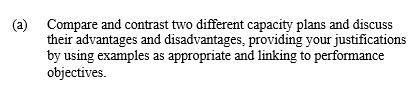 (a) Compare and contrast two different capacity plans and discuss their advantages and disadvantages, providing your justifications by using examples as appropriate and linking to performance objectives.